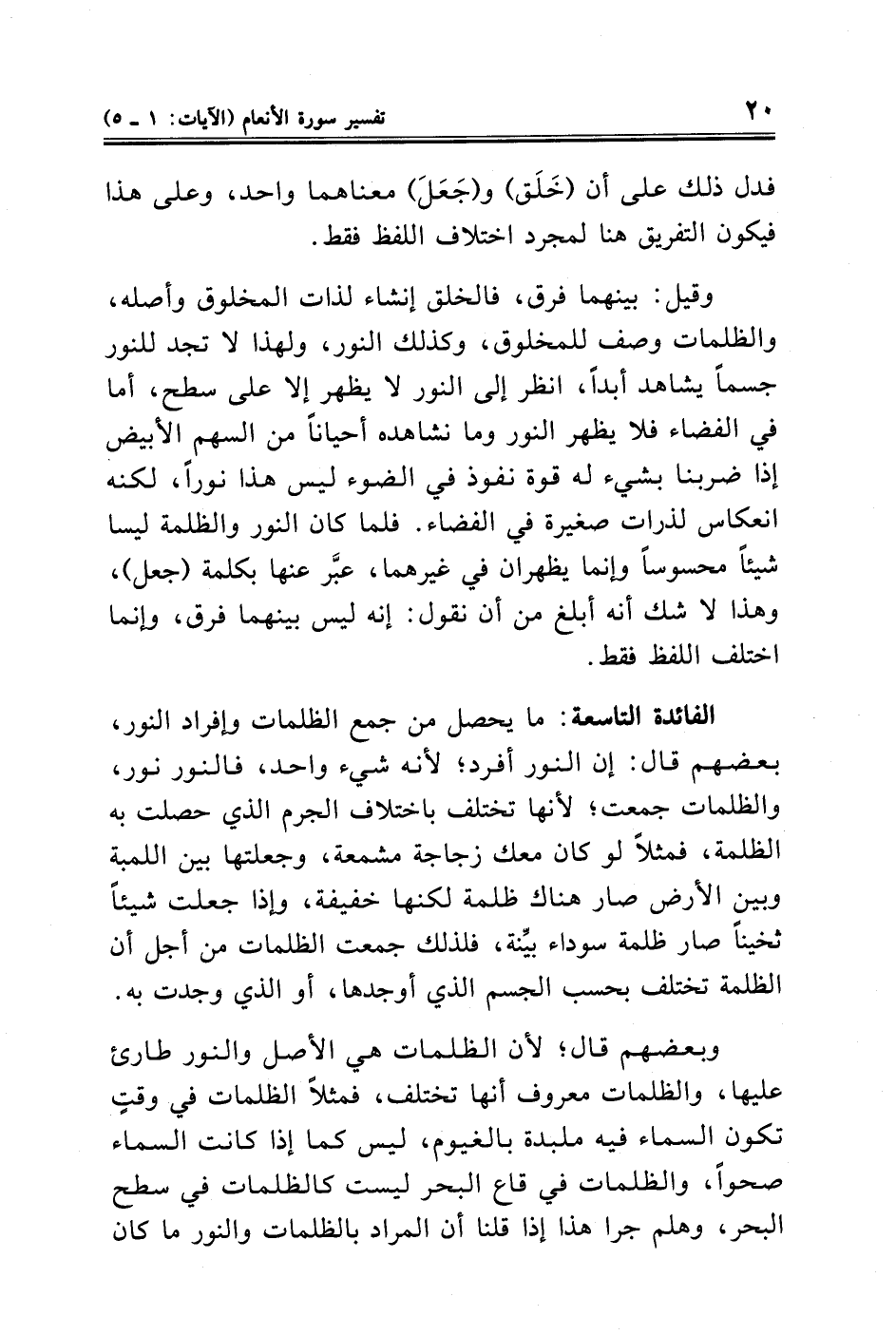 ٢٠ تفسير سورة الأنعام (الآيات: ١ ـ ٥)

فدل ذلك على أن (خَلَق) و(جَعَلَ) معناهما واحد، وعلى هذا فيكون التفريق هنا لمجرد اختلاف اللفظ فقط.

وقيل: بينهما فرق، فالخلق إنشاء لذات المخلوق وأصله، والظلمات وصف للمخلوق، وكذلك النور، ولهذا لا تجد للنور جسماً يشاهد أبداً، انظر إلى النور لا يظهر إلا على سطح، أما في الفضاء فلا يظهر النور وما نشاهده أحياناً من السهم الأبيض إذا ضربنا بشيء له قوة نفوذ في الضوء ليس هذا نوراً، لكنه انعكاس لذرات صغيرة في الفضاء. فلما كان النور والظلمة ليسا شيئاً محسوساً وإنما يظهران في غيرهما، عبَّر عنها بكلمة (جعل)، وهذا لا شك أنه أبلغ من أن نقول: إنه ليس بينهما فرق، وإنما اختلف اللفظ فقط.

الفائدة التاسعة: ما يحصل من جمع الظلمات وإفراد النور، بعضهم قال: إن النور أفرد؛ لأنه شيء واحد، فالنور نور، والظلمات جمعت؛ لأنها تختلف باختلاف الجرم الذي حصلت به الظلمة، فمثلاً لو كان معك زجاجة مشمعة، وجعلتها بين اللمبة وبين الأرض صار هناك ظلمة لكنها خفيفة، وإذا جعلت شيئاً ثخيناً صار ظلمة سوداء بيِّنة، فلذلك جمعت الظلمات من أجل أن الظلمة تختلف بحسب الجسم الذي أوجدها، أو الذي وجدت به.

وبعضهم قال؛ لأن الظلمات هي الأصل والنور طارئ عليها، والظلمات معروف أنها تختلف، فمثلاً الظلمات في وقتٍ تكون السماء فيه ملبدة بالغيوم، ليس كما إذا كانت السماء صحواً، والظلمات في قاع البحر ليست كالظلمات في سطح البحر، وهلم جرا هذا إذا قلنا أن المراد بالظلمات والنور ما كان